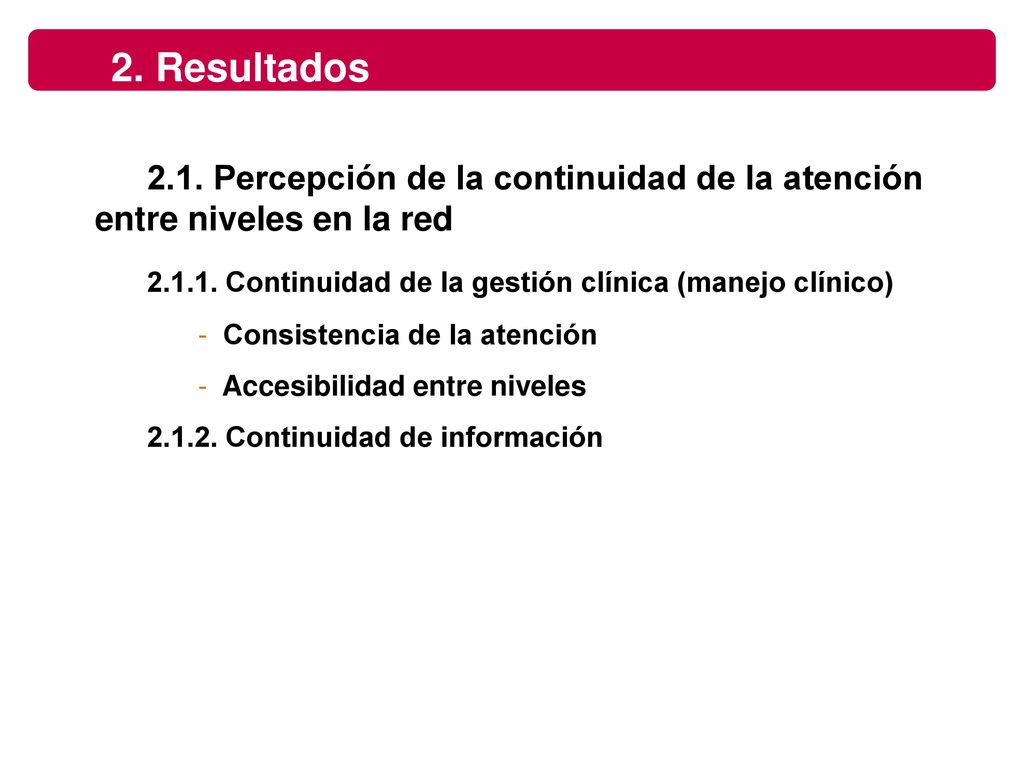 2. Resultados

2.1. Percepción de la continuidad de la atención entre niveles en la red

2.1.1. Continuidad de la gestión clínica (manejo clínico)

- Consistencia de la atención
- Accesibilidad entre niveles

2.1.2. Continuidad de información